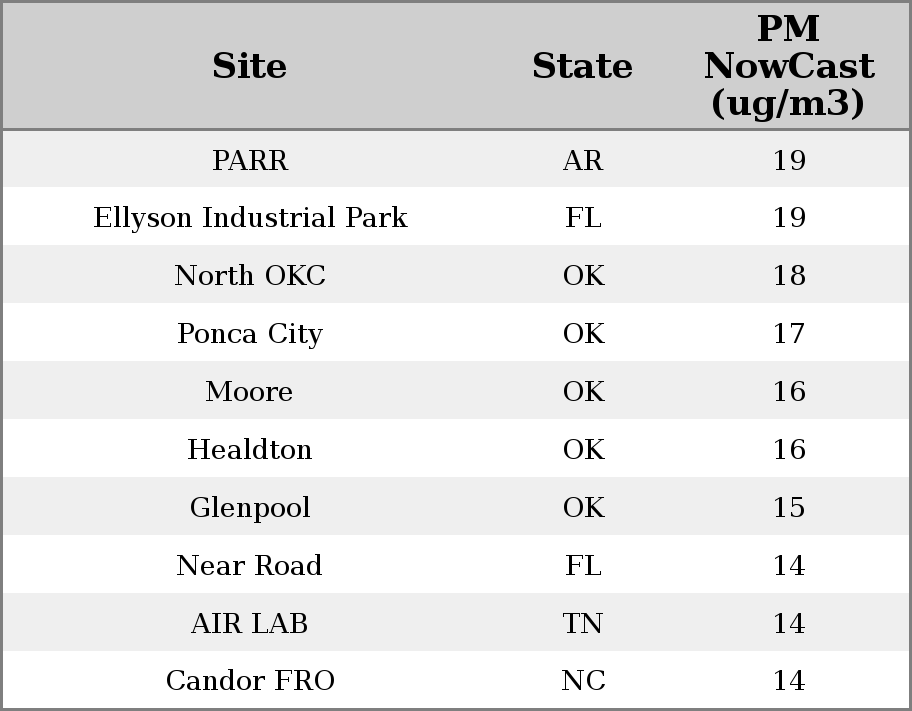 | Site | State | PM NowCast (ug/m3) |
|---|---|---|
| PARR | AR | 19 |
| Ellyson Industrial Park | FL | 19 |
| North OKC | OK | 18 |
| Ponca City | OK | 17 |
| Moore | OK | 16 |
| Healdton | OK | 16 |
| Glenpool | OK | 15 |
| Near Road | FL | 14 |
| AIR LAB | TN | 14 |
| Candor FRO | NC | 14 |